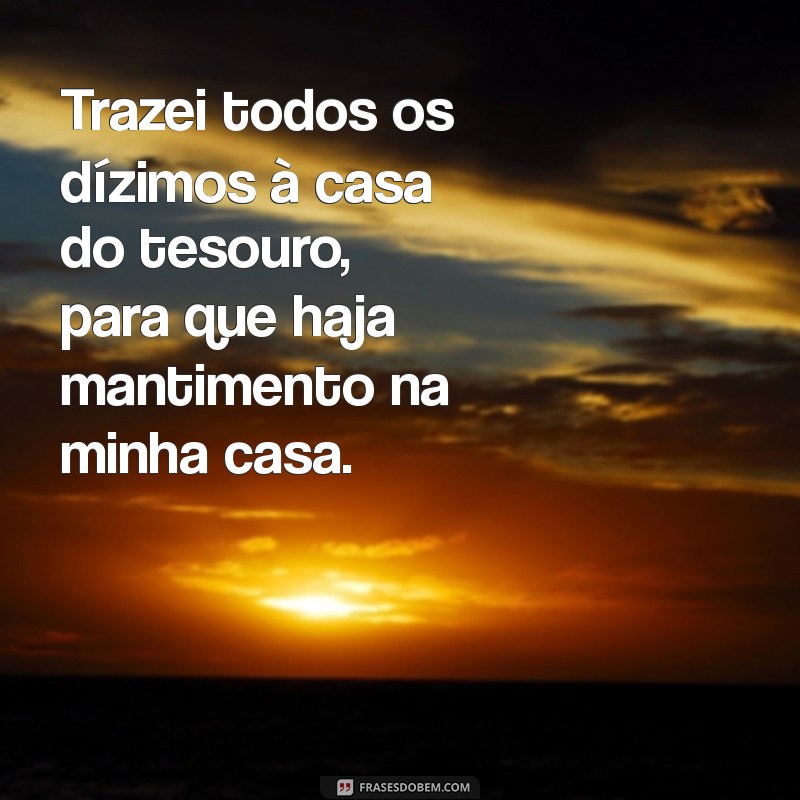 Trazei todos os dízimos à casa do tesouro, para que haja mantimento na minha casa.

FRASESDOBEM.COM